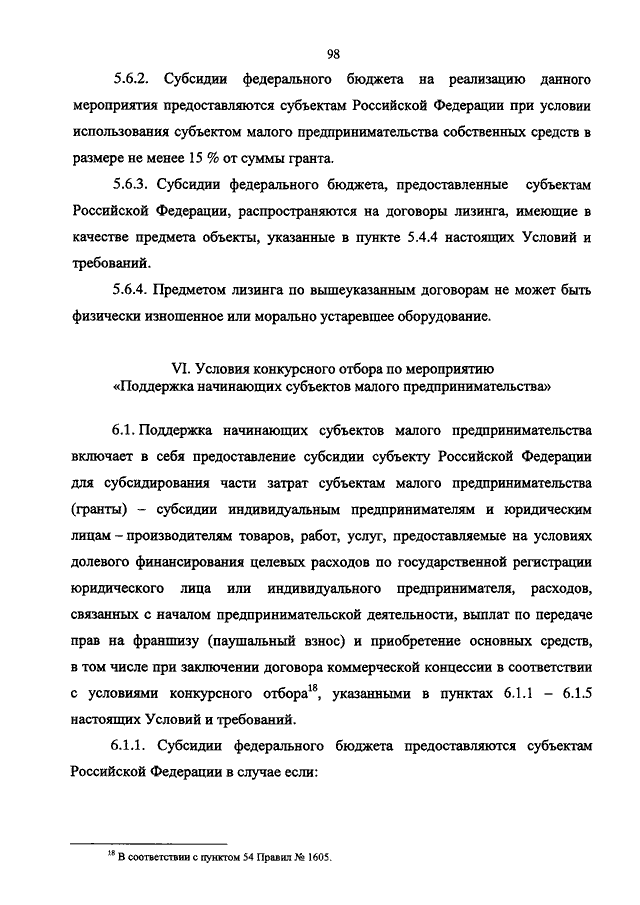 98

5.6.2. Субсидии федерального бюджета на реализацию данного мероприятия предоставляются субъектам Российской Федерации при условии использования субъектом малого предпринимательства собственных средств в размере не менее 15 % от суммы гранта.

5.6.3. Субсидии федерального бюджета, предоставленные субъектам Российской Федерации, распространяются на договоры лизинга, имеющие в качестве предмета объекты, указанные в пункте 5.4.4 настоящих Условий и требований.

5.6.4. Предметом лизинга по вышеуказанным договорам не может быть физически изношенное или морально устаревшее оборудование.

VI. Условия конкурсного отбора по мероприятию «Поддержка начинающих субъектов малого предпринимательства»

6.1. Поддержка начинающих субъектов малого предпринимательства включает в себя предоставление субсидии субъекту Российской Федерации для субсидирования части затрат субъектам малого предпринимательства (гранты) – субсидии индивидуальным предпринимателям и юридическим лицам – производителям товаров, работ, услуг, предоставляемые на условиях долевого финансирования целевых расходов по государственной регистрации юридического лица или индивидуального предпринимателя, расходов, связанных с началом предпринимательской деятельности, выплат по передаче прав на франшизу (паушальный взнос) и приобретение основных средств, в том числе при заключении договора коммерческой концессии в соответствии с условиями конкурсного отбора$^{18}$, указанными в пунктах 6.1.1 – 6.1.5 настоящих Условий и требований.

6.1.1. Субсидии федерального бюджета предоставляются субъектам Российской Федерации в случае если:

$^{18}$ В соответствии с пунктом 54 Правил № 1605.